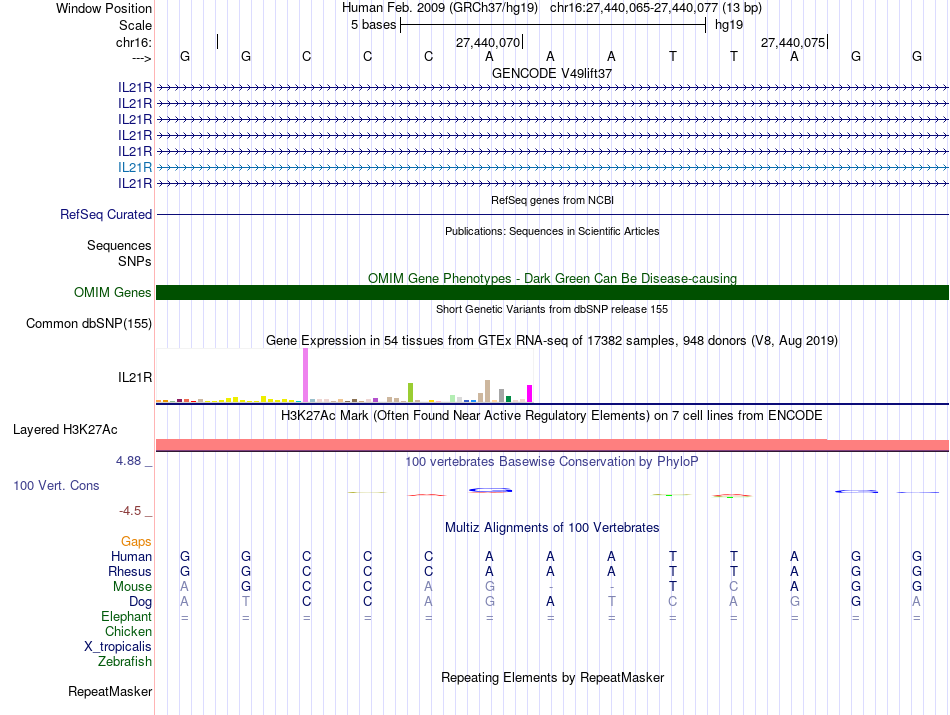 Window Position Human Feb. 2009 (GRCh37/hg19) chr16:27,440,065-27,440,077 (13 bp)
Scale 5 bases hg19
chr16: 27,440,070 27,440,075
---> G G C C C A A A T T A G G
GENCODE V49lift37
IL21R
IL21R
IL21R
IL21R
IL21R
IL21R
IL21R
RefSeq genes from NCBI
RefSeq Curated
Publications: Sequences in Scientific Articles
Sequences
SNPs
OMIM Gene Phenotypes - Dark Green Can Be Disease-causing
OMIM Genes
Short Genetic Variants from dbSNP release 155
Common dbSNP(155)
Gene Expression in 54 tissues from GTEx RNA-seq of 17382 samples, 948 donors (V8, Aug 2019)
IL21R
H3K27Ac Mark (Often Found Near Active Regulatory Elements) on 7 cell lines from ENCODE
Layered H3K27Ac
4.88 _ 100 vertebrates Basewise Conservation by PhyloP
100 Vert. Cons
-4.5 _
Multiz Alignments of 100 Vertebrates
Gaps
Human G G C C C A A A T T A G G
Rhesus G G C C C A A A T T A G G
Mouse A G C C A G - - T C A G G
Dog A T C C A G A T C A G G A
Elephant = = = = = = = = = = = = =
Chicken
X_tropicalis
Zebrafish
Repeating Elements by RepeatMasker
RepeatMasker